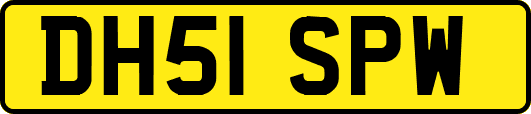 DH51 SPW